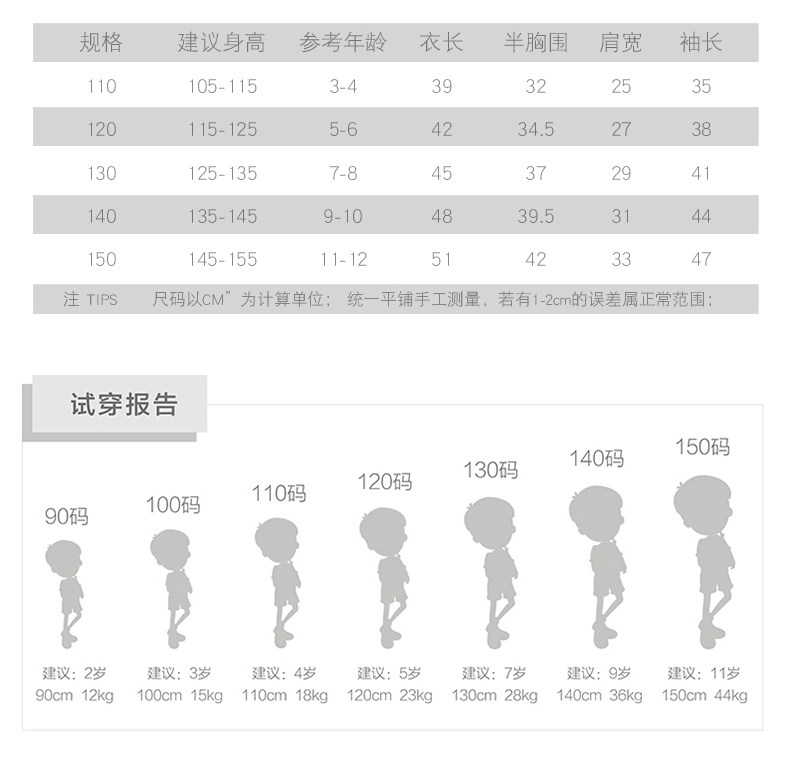 | 规格 | 建议身高 | 参考年龄 | 衣长 | 半胸围 | 肩宽 | 袖长 |
|---|---|---|---|---|---|---|
| 110 | 105-115 | 3-4 | 39 | 32 | 25 | 35 |
| 120 | 115-125 | 5-6 | 42 | 34.5 | 27 | 38 |
| 130 | 125-135 | 7-8 | 45 | 37 | 29 | 41 |
| 140 | 135-145 | 9-10 | 48 | 39.5 | 31 | 44 |
| 150 | 145-155 | 11-12 | 51 | 42 | 33 | 47 |

注 TIPS 尺码以CM”为计算单位； 统一平铺手工测量，若有1-2cm的误差属正常范围；

试穿报告

90码
建议：2岁
90cm 12kg

100码
建议：3岁
100cm 15kg

110码
建议：4岁
110cm 18kg

120码
建议：5岁
120cm 23kg

130码
建议：7岁
130cm 28kg

140码
建议：9岁
140cm 36kg

150码
建议：11岁
150cm 44kg